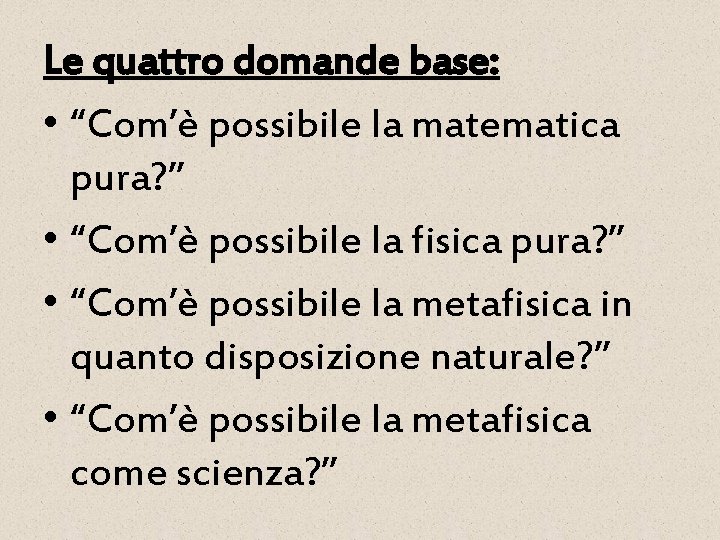 Le quattro domande base:

• "Com'è possibile la matematica pura?"
• "Com'è possibile la fisica pura?"
• "Com'è possibile la metafisica in quanto disposizione naturale?"
• "Com'è possibile la metafisica come scienza?"